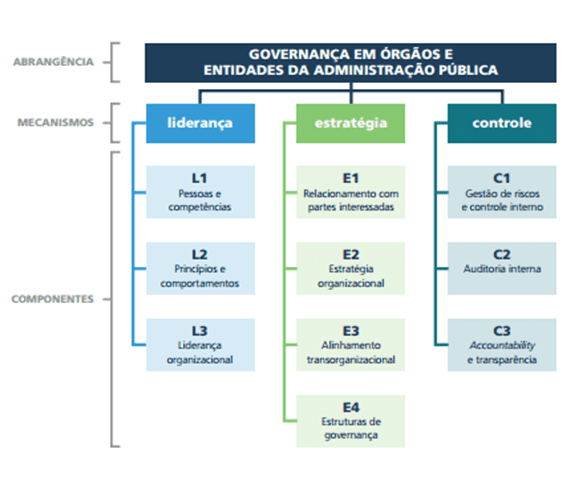 ABRANGÊNCIA

GOVERNANÇA EM ÓRGÃOS E ENTIDADES DA ADMINISTRAÇÃO PÚBLICA

MECANISMOS

liderança

estratégia

controle

COMPONENTES

L1
Pessoas e competências

L2
Princípios e comportamentos

L3
Liderança organizacional

E1
Relacionamento com partes interessadas

E2
Estratégia organizacional

E3
Alinhamento transorganizacional

E4
Estruturas de governança

C1
Gestão de riscos e controle interno

C2
Auditoria interna

C3
Accountability e transparência